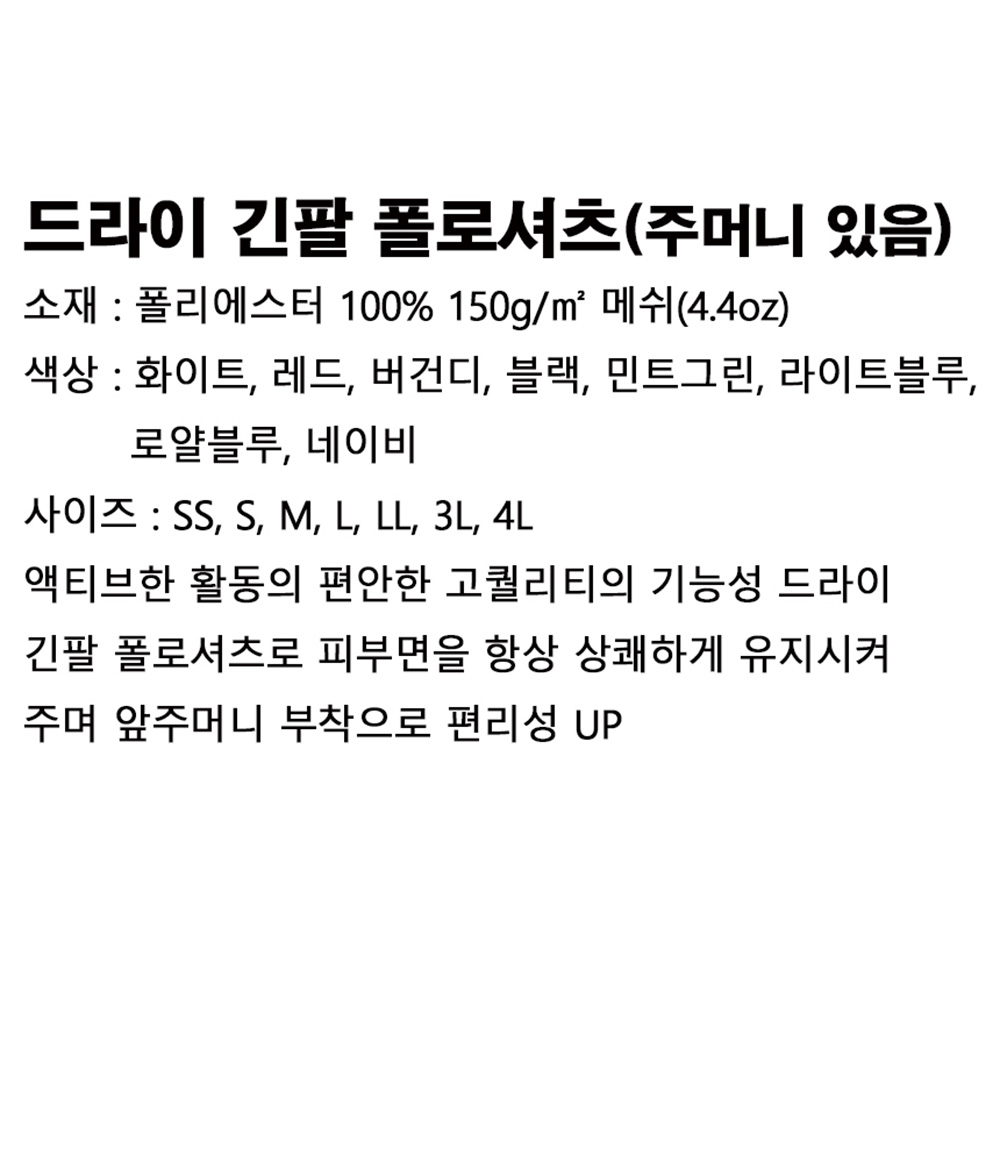 드라이 긴팔 폴로셔츠(주머니 있음)

소재 : 폴리에스터 100% 150g/㎡ 메쉬(4.4oz)

색상 : 화이트, 레드, 버건디, 블랙, 민트그린, 라이트블루, 로얄블루, 네이비

사이즈 : SS, S, M, L, LL, 3L, 4L

액티브한 활동의 편안한 고퀄리티의 기능성 드라이 긴팔 폴로셔츠로 피부면을 항상 상쾌하게 유지시켜 주며 앞주머니 부착으로 편리성 UP